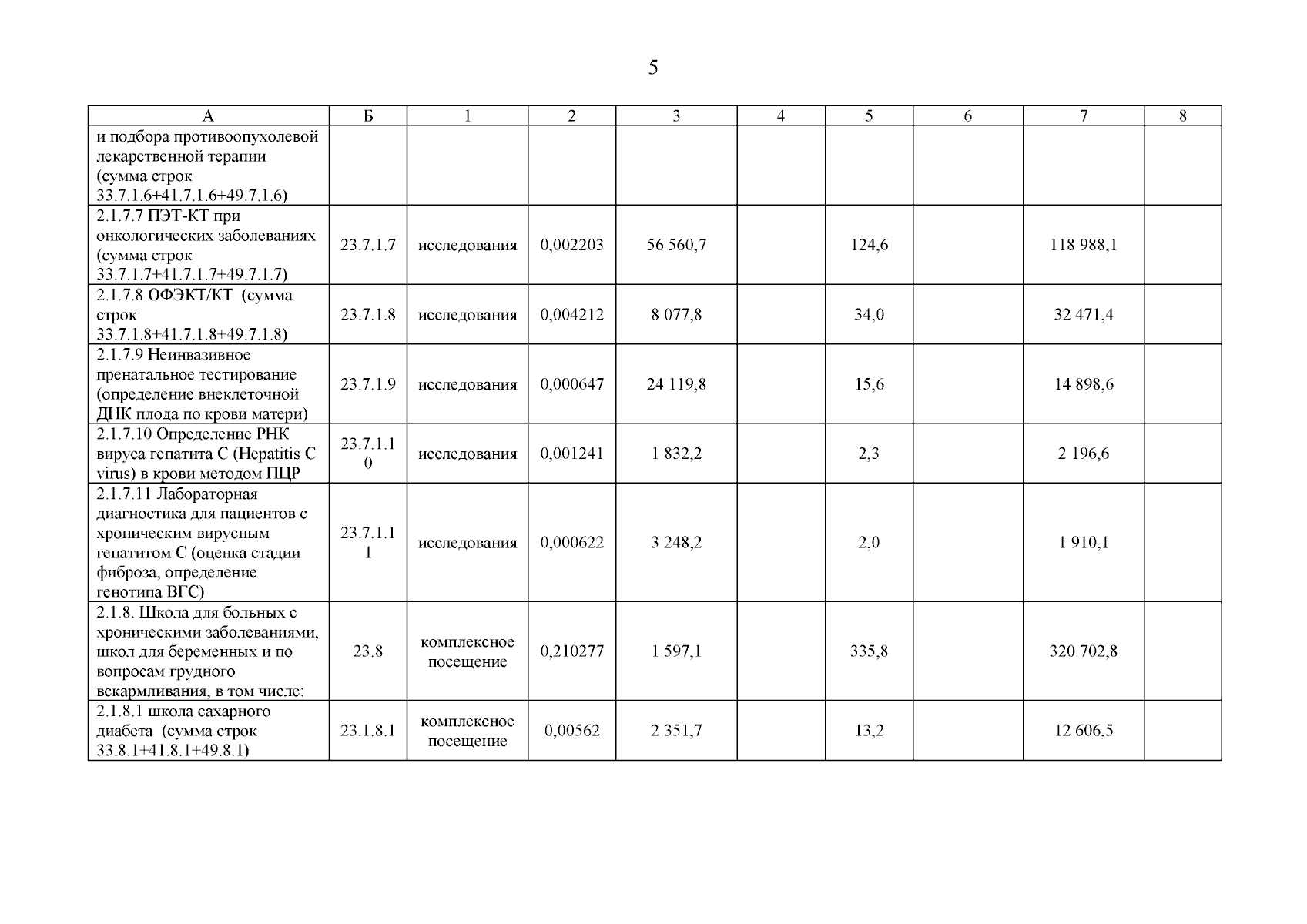 5

| А | Б | 1 | 2 | 3 | 4 | 5 | 6 | 7 | 8 |
|---|---|---|---|---|---|---|---|---|---|
| и подбора противоопухолевой лекарственной терапии (сумма строк 33.7.1.6+41.7.1.6+49.7.1.6) | | | | | | | | | |
| 2.1.7.7 ПЭТ-КТ при онкологических заболеваниях (сумма строк 33.7.1.7+41.7.1.7+49.7.1.7) | 23.7.1.7 | исследования | 0,002203 | 56 560,7 | | 124,6 | | 118 988,1 | |
| 2.1.7.8 ОФЭКТ/КТ (сумма строк 33.7.1.8+41.7.1.8+49.7.1.8) | 23.7.1.8 | исследования | 0,004212 | 8 077,8 | | 34,0 | | 32 471,4 | |
| 2.1.7.9 Неинвазивное пренатальное тестирование (определение внеклеточной ДНК плода по крови матери) | 23.7.1.9 | исследования | 0,000647 | 24 119,8 | | 15,6 | | 14 898,6 | |
| 2.1.7.10 Определение РНК вируса гепатита С (Hepatitis C virus) в крови методом ПЦР | 23.7.1.10 | исследования | 0,001241 | 1 832,2 | | 2,3 | | 2 196,6 | |
| 2.1.7.11 Лабораторная диагностика для пациентов с хроническим вирусным гепатитом С (оценка стадии фиброза, определение генотипа ВГС) | 23.7.1.11 | исследования | 0,000622 | 3 248,2 | | 2,0 | | 1 910,1 | |
| 2.1.8. Школа для больных с хроническими заболеваниями, школ для беременных и по вопросам грудного вскармливания, в том числе: | 23.8 | комплексное посещение | 0,210277 | 1 597,1 | | 335,8 | | 320 702,8 | |
| 2.1.8.1 школа сахарного диабета (сумма строк 33.8.1+41.8.1+49.8.1) | 23.1.8.1 | комплексное посещение | 0,00562 | 2 351,7 | | 13,2 | | 12 606,5 | |